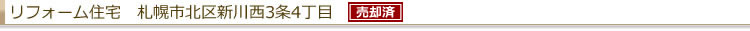 リフォーム住宅　札幌市北区新川西3条4丁目 売却済